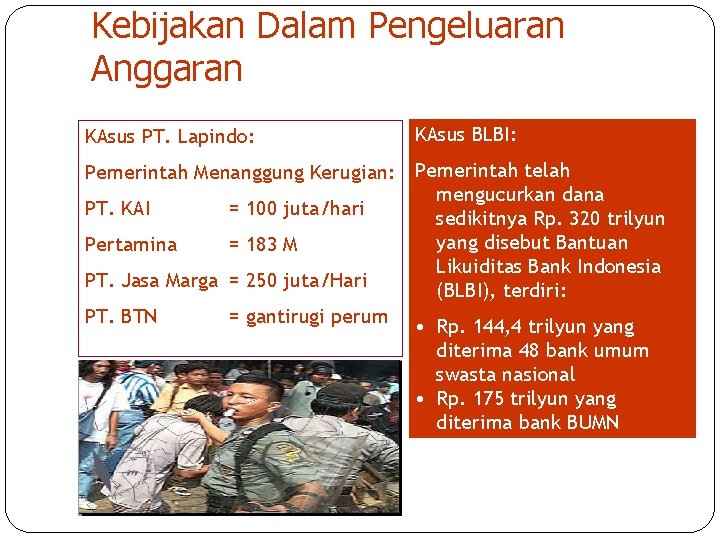 Kebijakan Dalam Pengeluaran Anggaran

KAsus PT. Lapindo:

Pemerintah Menanggung Kerugian:

PT. KAI = 100 juta/hari

Pertamina = 183 M

PT. Jasa Marga = 250 juta/Hari

PT. BTN = gantirugi perum

KAsus BLBI:

Pemerintah telah mengucurkan dana sedikitnya Rp. 320 trilyun yang disebut Bantuan Likuiditas Bank Indonesia (BLBI), terdiri:

• Rp. 144,4 trilyun yang diterima 48 bank umum swasta nasional
• Rp. 175 trilyun yang diterima bank BUMN